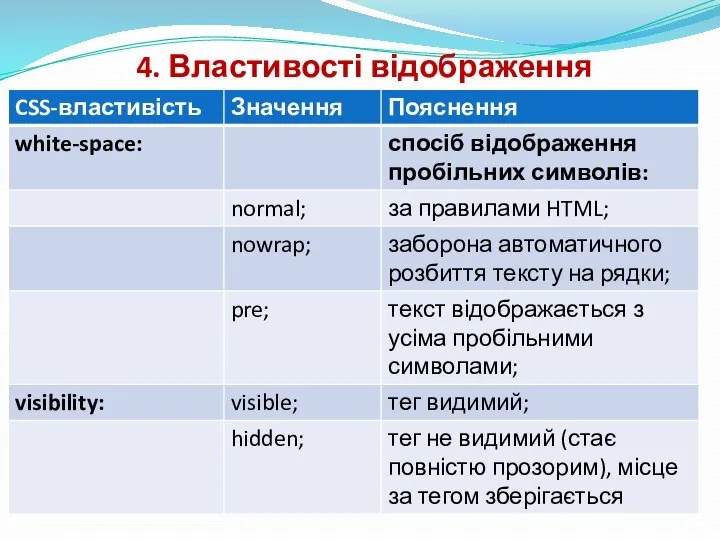 4. Властивості відображення

| CSS-властивість | Значення | Пояснення |
|---|---|---|
| white-space: | | спосіб відображення пробільних символів: |
| | normal; | за правилами HTML; |
| | nowrap; | заборона автоматичного розбиття тексту на рядки; |
| | pre; | текст відображається з усіма пробільними символами; |
| visibility: | visible; | тег видимий; |
| | hidden; | тег не видимий (стає повністю прозорим), місце за тегом зберігається |